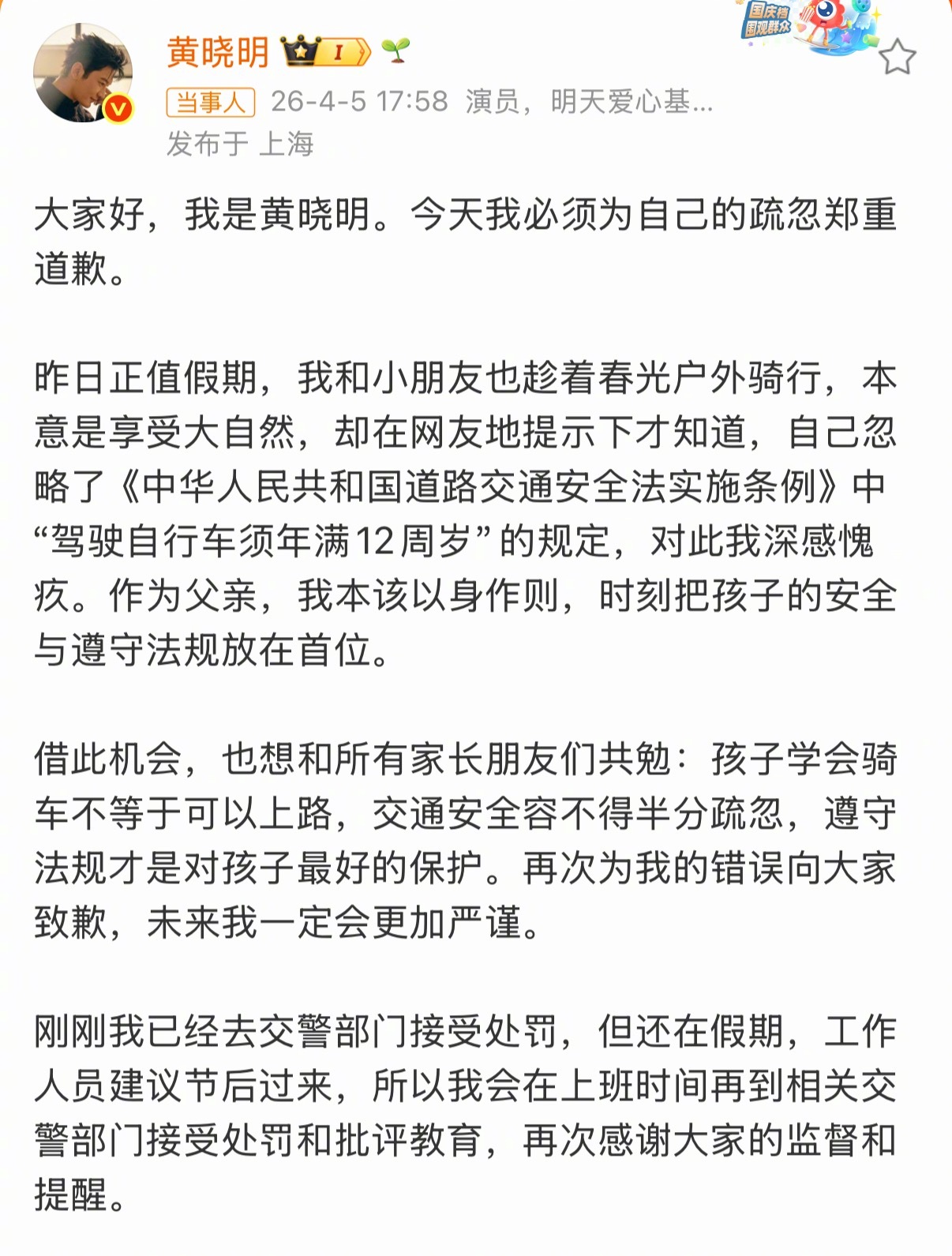 黄晓明 I

国庆档 围观群众

当事人 26-4-5 17:58 演员，明天爱心基...
发布于 上海

大家好，我是黄晓明。今天我必须为自己的疏忽郑重道歉。

昨日正值假期，我和小朋友也趁着春光户外骑行，本意是享受大自然，却在网友地提示下才知道，自己忽略了《中华人民共和国道路交通安全法实施条例》中“驾驶自行车须年满12周岁”的规定，对此我深感愧疚。作为父亲，我本该以身作则，时刻把孩子的安全与遵守法规放在首位。

借此机会，也想和所有家长朋友们共勉：孩子学会骑车不等于可以上路，交通安全容不得半分疏忽，遵守法规才是对孩子最好的保护。再次为我的错误向大家致歉，未来我一定会更加严谨。

刚刚我已经去交警部门接受处罚，但还在假期，工作人员建议节后过来，所以我会在上班时间再到相关交警部门接受处罚和批评教育，再次感谢大家的监督和提醒。